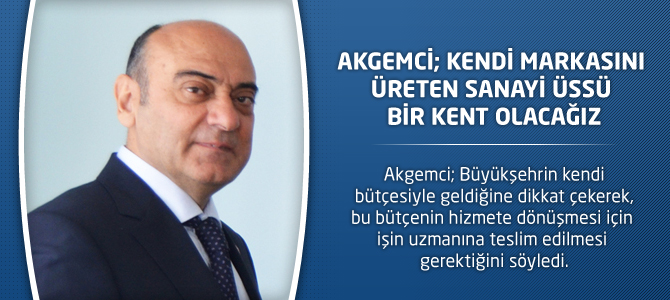 AKGEMCİ; KENDİ MARKASINI ÜRETEN SANAYİ ÜSSÜ BİR KENT OLACAĞIZ

Akgemci; Büyükşehrin kendi bütçesiyle geldiğine dikkat çekerek, bu bütçenin hizmete dönüşmesi için işin uzmanına teslim edilmesi gerektiğini söyledi.